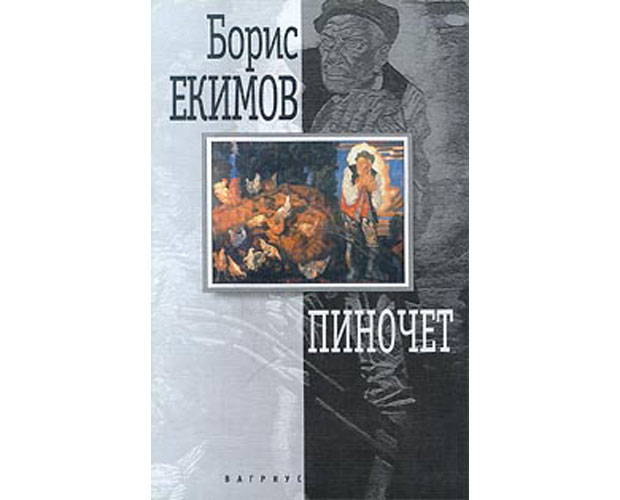 Борис
ЕКИМОВ

ПИНОЧЕТ

ВАГРИУС